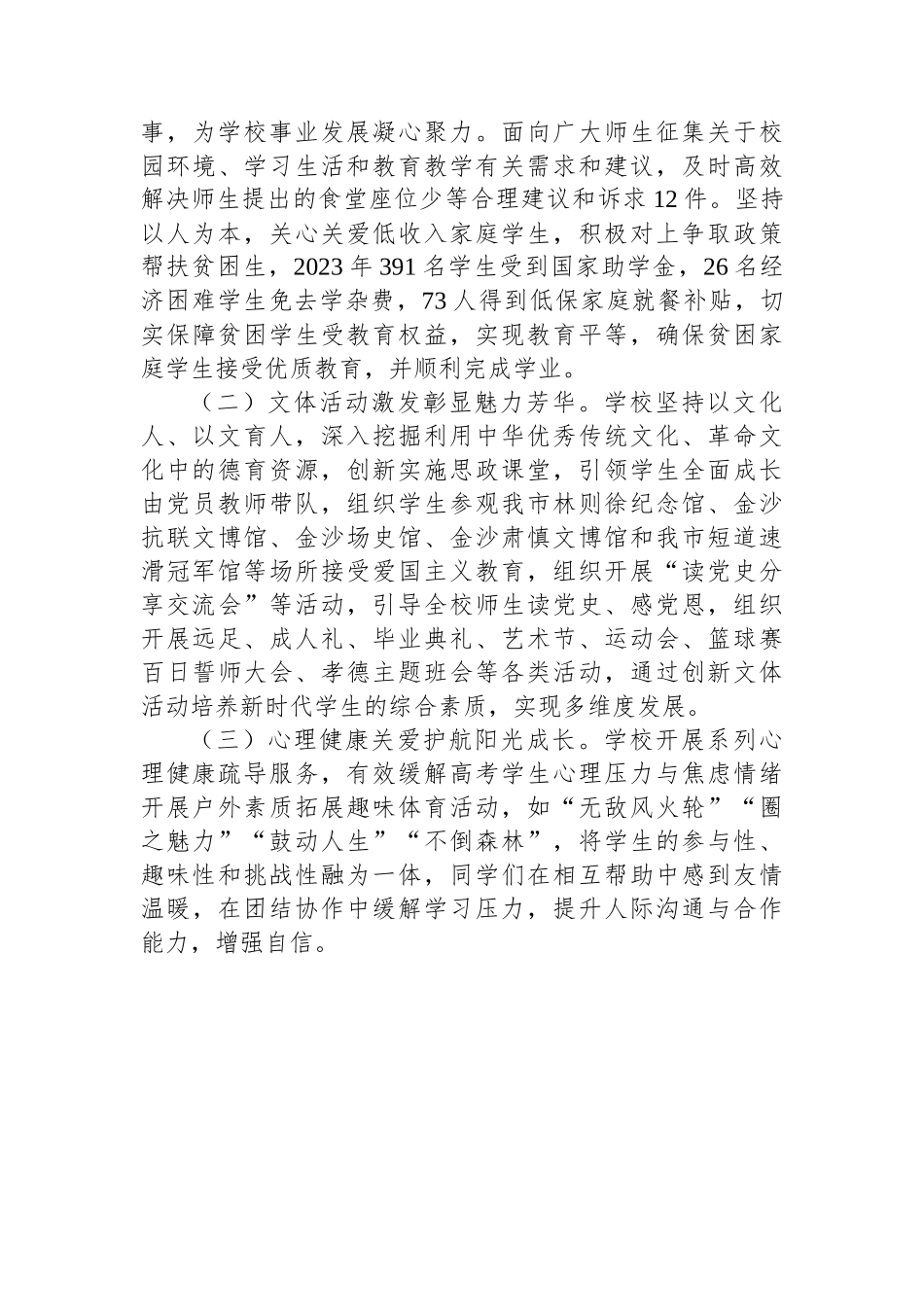 事，为学校事业发展凝心聚力。面向广大师生征集关于校园环境、学习生活和教育教学有关需求和建议，及时高效解决师生提出的食堂座位少等合理建议和诉求12件。坚持以人为本，关心关爱低收入家庭学生，积极对上争取政策帮扶贫困生，2023年391名学生受到国家助学金，26名经济困难学生免去学杂费，73人得到低保家庭就餐补贴，切实保障贫困学生受教育权益，实现教育平等，确保贫困家庭学生接受优质教育，并顺利完成学业。

（二）文体活动激发彰显魅力芳华。学校坚持以文化人、以文育人，深入挖掘利用中华优秀传统文化、革命文化中的德育资源，创新实施思政课堂，引领学生全面成长由党员教师带队，组织学生参观我市林则徐纪念馆、金沙抗联文博馆、金沙场史馆、金沙肃慎文博馆和我市短道速滑冠军馆等场所接受爱国主义教育，组织开展“读党史分享交流会”等活动，引导全校师生读党史、感党恩，组织开展远足、成人礼、毕业典礼、艺术节、运动会、篮球赛百日誓师大会、孝德主题班会等各类活动，通过创新文体活动培养新时代学生的综合素质，实现多维度发展。

（三）心理健康关爱护航阳光成长。学校开展系列心理健康疏导服务，有效缓解高考学生心理压力与焦虑情绪开展户外素质拓展趣味体育活动，如“无敌风火轮”“圈之魅力”“鼓动人生”“不倒森林”，将学生的参与性、趣味性和挑战性融为一体，同学们在相互帮助中感到友情温暖，在团结协作中缓解学习压力，提升人际沟通与合作能力，增强自信。